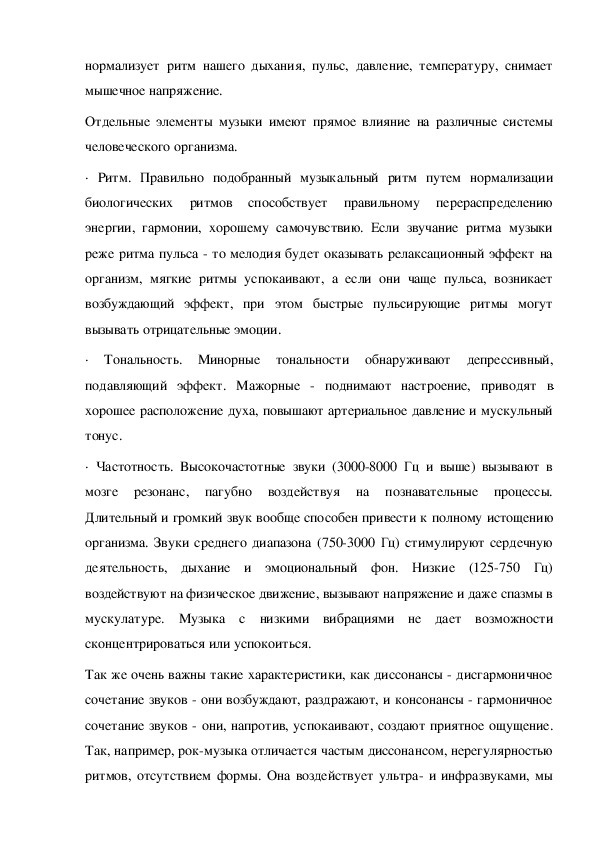 нормализует ритм нашего дыхания, пульс, давление, температуру, снимает мышечное напряжение.

Отдельные элементы музыки имеют прямое влияние на различные системы человеческого организма.

· Ритм. Правильно подобранный музыкальный ритм путем нормализации биологических ритмов способствует правильному перераспределению энергии, гармонии, хорошему самочувствию. Если звучание ритма музыки реже ритма пульса - то мелодия будет оказывать релаксационный эффект на организм, мягкие ритмы успокаивают, а если они чаще пульса, возникает возбуждающий эффект, при этом быстрые пульсирующие ритмы могут вызывать отрицательные эмоции.

· Тональность. Минорные тональности обнаруживают депрессивный, подавляющий эффект. Мажорные - поднимают настроение, приводят в хорошее расположение духа, повышают артериальное давление и мускульный тонус.

· Частотность. Высокочастотные звуки (3000-8000 Гц и выше) вызывают в мозге резонанс, пагубно воздействуя на познавательные процессы. Длительный и громкий звук вообще способен привести к полному истощению организма. Звуки среднего диапазона (750-3000 Гц) стимулируют сердечную деятельность, дыхание и эмоциональный фон. Низкие (125-750 Гц) воздействуют на физическое движение, вызывают напряжение и даже спазмы в мускулатуре. Музыка с низкими вибрациями не дает возможности сконцентрироваться или успокоиться.

Так же очень важны такие характеристики, как диссонансы - дисгармоничное сочетание звуков - они возбуждают, раздражают, и консонансы - гармоничное сочетание звуков - они, напротив, успокаивают, создают приятное ощущение. Так, например, рок-музыка отличается частым диссонансом, нерегулярностью ритмов, отсутствием формы. Она воздействует ультра- и инфразвуками, мы